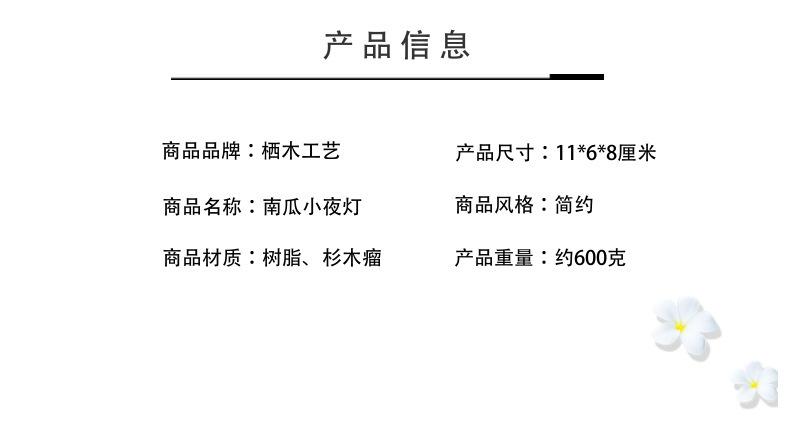 产品信息

商品品牌：栖木工艺

商品名称：南瓜小夜灯

商品材质：树脂、杉木瘤

产品尺寸：11*6*8厘米

商品风格：简约

产品重量：约600克